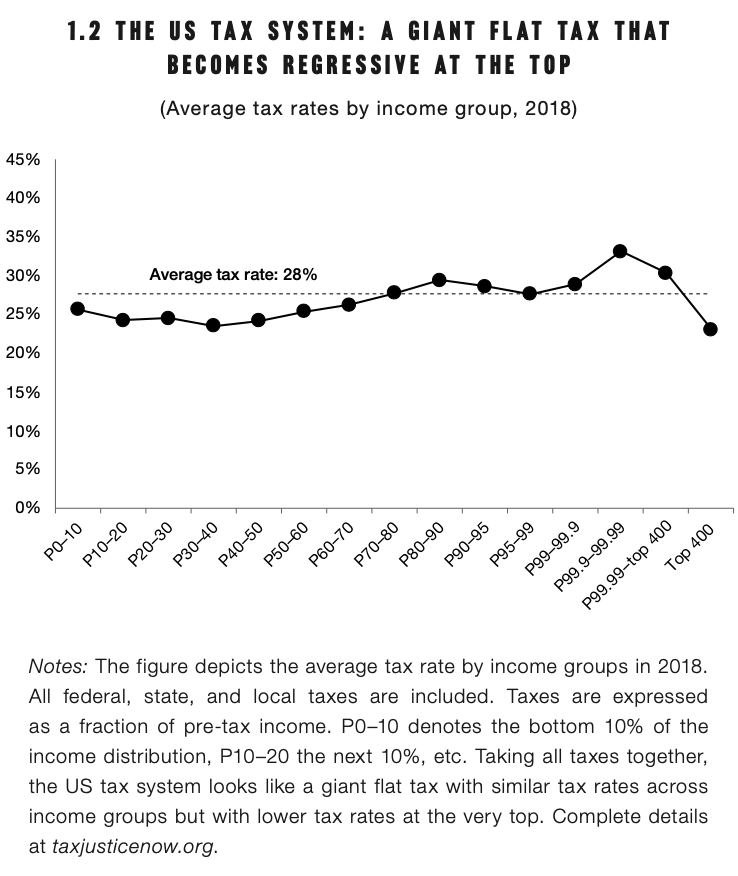 1.2 THE US TAX SYSTEM: A GIANT FLAT TAX THAT BECOMES REGRESSIVE AT THE TOP

(Average tax rates by income group, 2018)

45%
40%
35%
30%
25%
20%
15%
10%
5%
0%

Average tax rate: 28%

P0–10
P10–20
P20–30
P30–40
P40–50
P50–60
P60–70
P70–80
P80–90
P90–95
P95–99
P99–99.9
P99.9–99.99
P99.99–top 400
Top 400

Notes: The figure depicts the average tax rate by income groups in 2018. All federal, state, and local taxes are included. Taxes are expressed as a fraction of pre-tax income. P0–10 denotes the bottom 10% of the income distribution, P10–20 the next 10%, etc. Taking all taxes together, the US tax system looks like a giant flat tax with similar tax rates across income groups but with lower tax rates at the very top. Complete details at taxjusticenow.org.